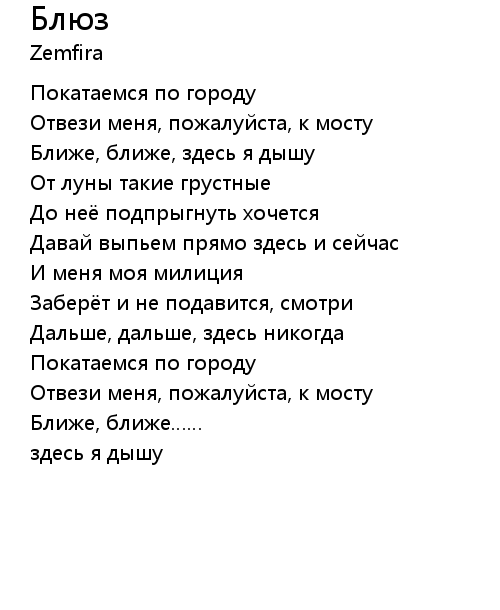 Блюз
Zemfira

Покатаемся по городу
Отвези меня, пожалуйста, к мосту
Ближе, ближе, здесь я дышу
От луны такие грустные
До неё подпрыгнуть хочется
Давай выпьем прямо здесь и сейчас
И меня моя милиция
Заберёт и не подавится, смотри
Дальше, дальше, здесь никогда
Покатаемся по городу
Отвези меня, пожалуйста, к мосту
Ближе, ближе......
здесь я дышу